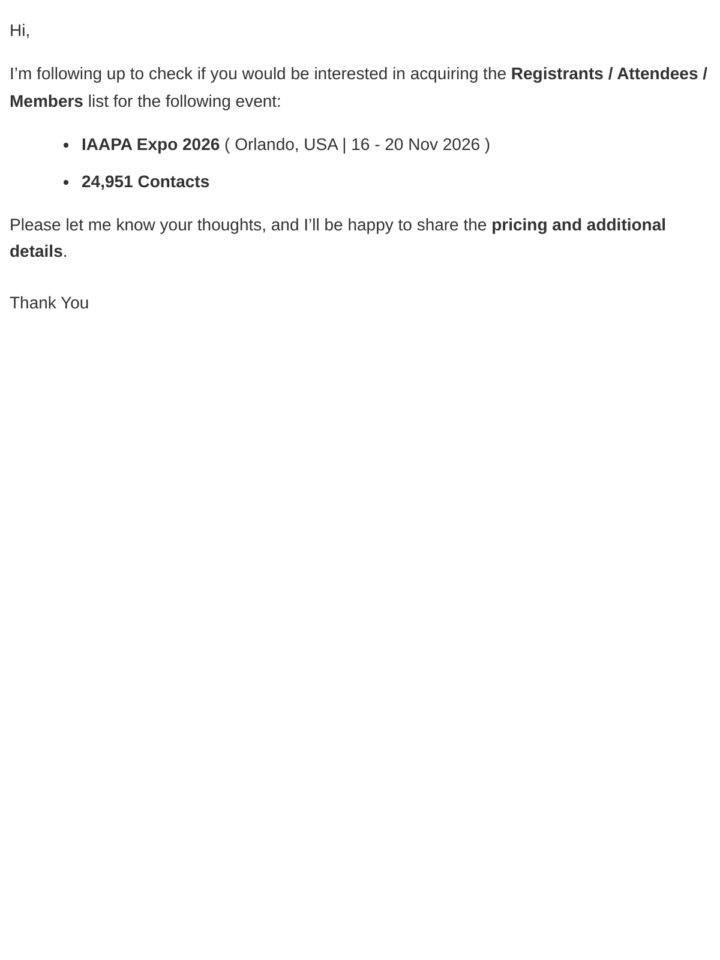 Hi,

I'm following up to check if you would be interested in acquiring the Registrants / Attendees / Members list for the following event:

• IAAPA Expo 2026 ( Orlando, USA | 16 - 20 Nov 2026 )
• 24,951 Contacts

Please let me know your thoughts, and I'll be happy to share the pricing and additional details.

Thank You